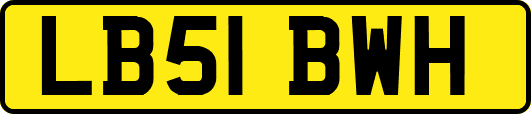 LB51 BWH